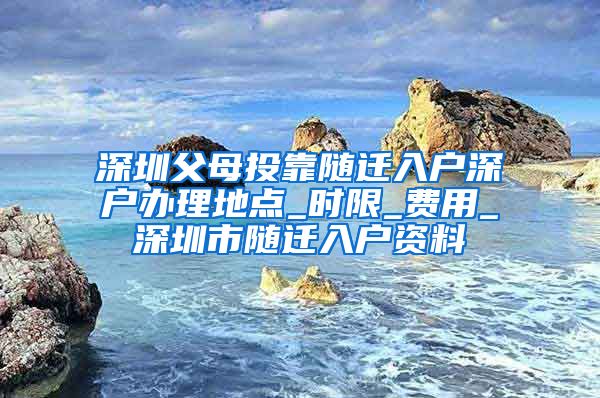 深圳父母投靠随迁入户深户办理地点_时限_费用_深圳市随迁入户资料